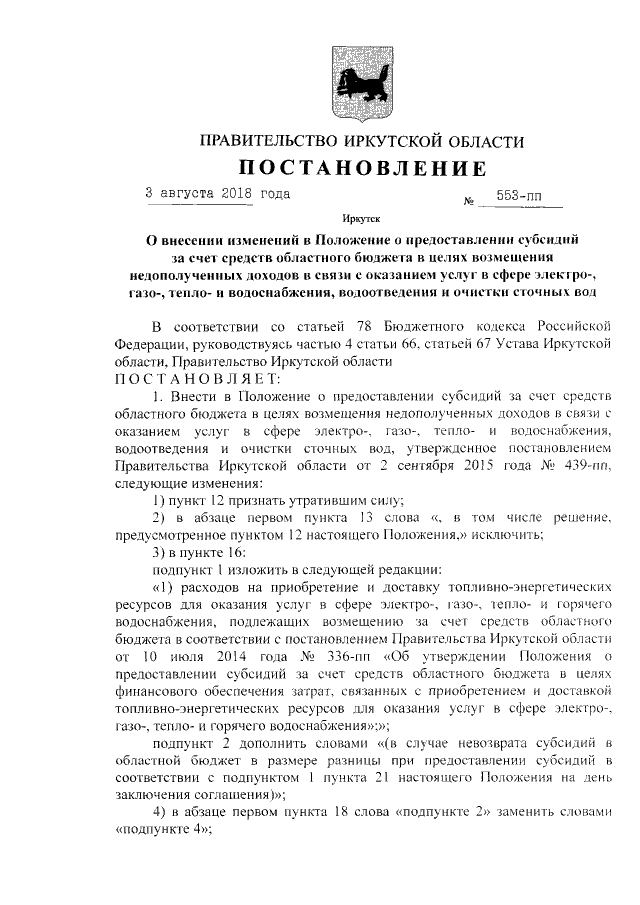 ПРАВИТЕЛЬСТВО ИРКУТСКОЙ ОБЛАСТИ
ПОСТАНОВЛЕНИЕ

3 августа 2018 года № 553-пп

Иркутск

О внесении изменений в Положение о предоставлении субсидий за счет средств областного бюджета в целях возмещения недополученных доходов в связи с оказанием услуг в сфере электро-, газо-, тепло- и водоснабжения, водоотведения и очистки сточных вод

В соответствии со статьей 78 Бюджетного кодекса Российской Федерации, руководствуясь частью 4 статьи 66, статьей 67 Устава Иркутской области, Правительство Иркутской области
ПОСТАНОВЛЯЕТ:

1. Внести в Положение о предоставлении субсидий за счет средств областного бюджета в целях возмещения недополученных доходов в связи с оказанием услуг в сфере электро-, газо-, тепло- и водоснабжения, водоотведения и очистки сточных вод, утвержденное постановлением Правительства Иркутской области от 2 сентября 2015 года № 439-пп, следующие изменения:

1) пункт 12 признать утратившим силу;

2) в абзаце первом пункта 13 слова «, в том числе решение, предусмотренное пунктом 12 настоящего Положения,» исключить;

3) в пункте 16:

подпункт 1 изложить в следующей редакции:

«1) расходов на приобретение и доставку топливно-энергетических ресурсов для оказания услуг в сфере электро-, газо-, тепло- и горячего водоснабжения, подлежащих возмещению за счет средств областного бюджета в соответствии с постановлением Правительства Иркутской области от 10 июля 2014 года № 336-пп «Об утверждении Положения о предоставлении субсидий за счет средств областного бюджета в целях финансового обеспечения затрат, связанных с приобретением и доставкой топливно-энергетических ресурсов для оказания услуг в сфере электро-, газо-, тепло- и горячего водоснабжения»;»;

подпункт 2 дополнить словами «(в случае невозврата субсидий в областной бюджет в размере разницы при предоставлении субсидий в соответствии с подпунктом 1 пункта 21 настоящего Положения на день заключения соглашения)»;

4) в абзаце первом пункта 18 слова «подпункте 2» заменить словами «подпункте 4»;